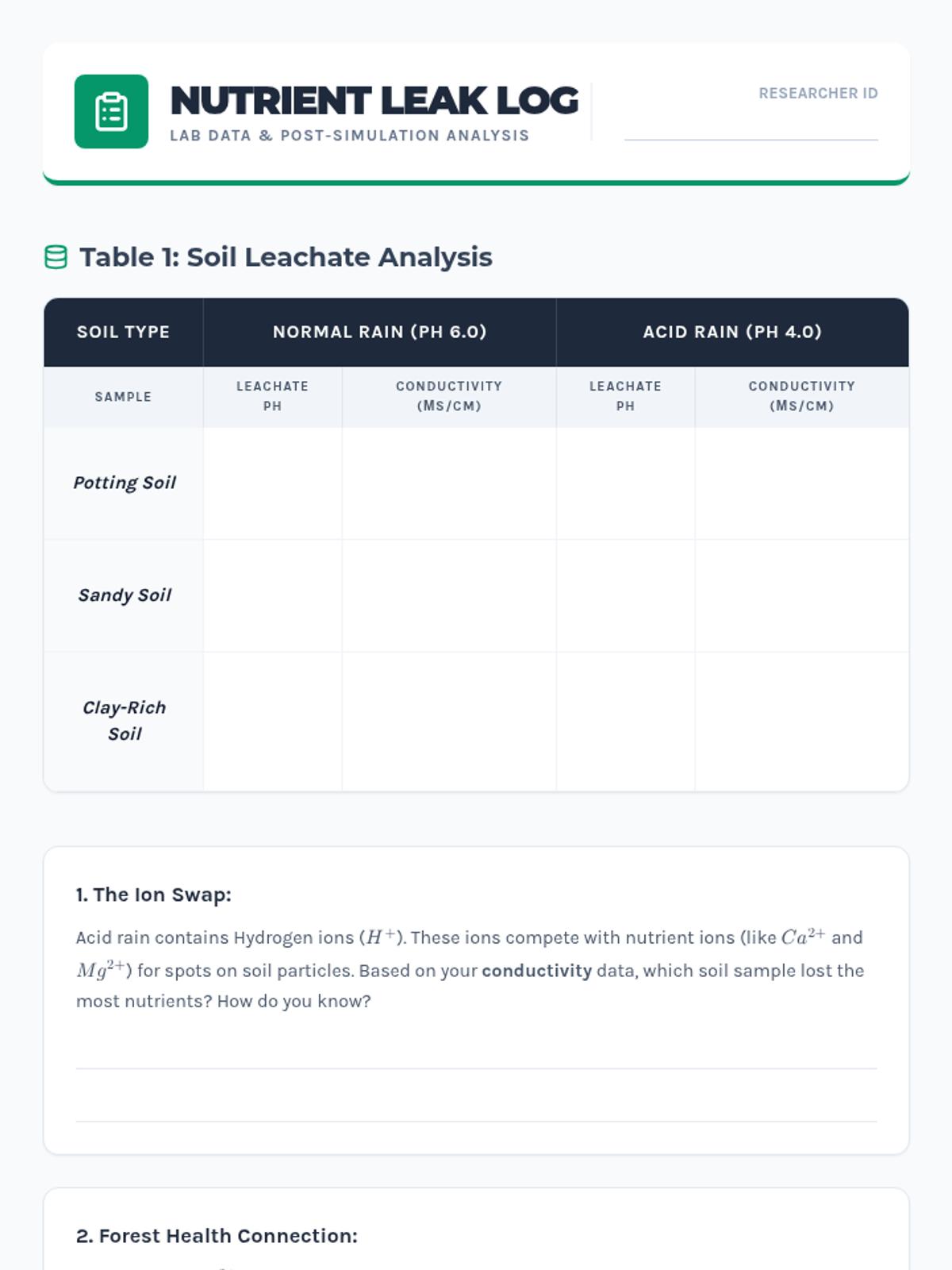 NUTRIENT LEAK LOG
LAB DATA & POST-SIMULATION ANALYSIS

RESEARCHER ID
____

Table 1: Soil Leachate Analysis

| SOIL TYPE | NORMAL RAIN (PH 6.0) | | ACID RAIN (PH 4.0) | |
|---|---|---|---|---|
| SAMPLE | LEACHATE PH | CONDUCTIVITY (MS/CM) | LEACHATE PH | CONDUCTIVITY (MS/CM) |
| Potting Soil | | | | |
| Sandy Soil | | | | |
| Clay-Rich Soil | | | | |

1. The Ion Swap:

Acid rain contains Hydrogen ions ($H^+$). These ions compete with nutrient ions (like $Ca^{2+}$ and $Mg^{2+}$) for spots on soil particles. Based on your conductivity data, which soil sample lost the most nutrients? How do you know?

____

____

2. Forest Health Connection: